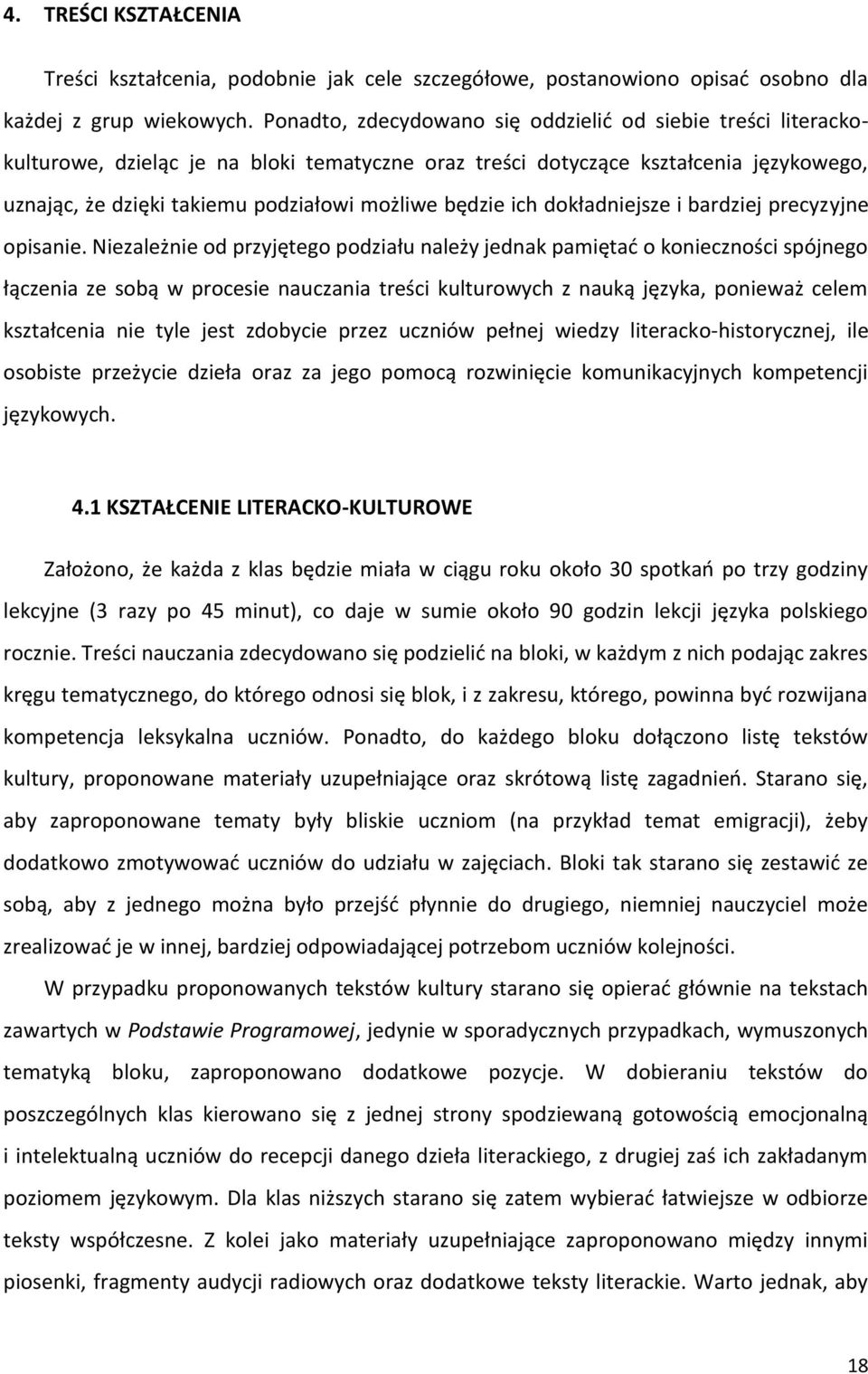 4. TREŚCI KSZTAŁCENIA

Treści kształcenia, podobnie jak cele szczegółowe, postanowiono opisać osobno dla każdej z grup wiekowych. Ponadto, zdecydowano się oddzielić od siebie treści literackokulturowe, dzieląc je na bloki tematyczne oraz treści dotyczące kształcenia językowego, uznając, że dzięki takiemu podziałowi możliwe będzie ich dokładniejsze i bardziej precyzyjne opisanie. Niezależnie od przyjętego podziału należy jednak pamiętać o konieczności spójnego łączenia ze sobą w procesie nauczania treści kulturowych z nauką języka, ponieważ celem kształcenia nie tyle jest zdobycie przez uczniów pełnej wiedzy literacko-historycznej, ile osobiste przeżycie dzieła oraz za jego pomocą rozwinięcie komunikacyjnych kompetencji językowych.

4.1 KSZTAŁCENIE LITERACKO-KULTUROWE

Założono, że każda z klas będzie miała w ciągu roku około 30 spotkań po trzy godziny lekcyjne (3 razy po 45 minut), co daje w sumie około 90 godzin lekcji języka polskiego rocznie. Treści nauczania zdecydowano się podzielić na bloki, w każdym z nich podając zakres kręgu tematycznego, do którego odnosi się blok, i z zakresu, którego, powinna być rozwijana kompetencja leksykalna uczniów. Ponadto, do każdego bloku dołączono listę tekstów kultury, proponowane materiały uzupełniające oraz skrótową listę zagadnień. Starano się, aby zaproponowane tematy były bliskie uczniom (na przykład temat emigracji), żeby dodatkowo zmotywować uczniów do udziału w zajęciach. Bloki tak starano się zestawić ze sobą, aby z jednego można było przejść płynnie do drugiego, niemniej nauczyciel może zrealizować je w innej, bardziej odpowiadającej potrzebom uczniów kolejności.

W przypadku proponowanych tekstów kultury starano się opierać głównie na tekstach zawartych w Podstawie Programowej, jedynie w sporadycznych przypadkach, wymuszonych tematyką bloku, zaproponowano dodatkowe pozycje. W dobieraniu tekstów do poszczególnych klas kierowano się z jednej strony spodziewaną gotowością emocjonalną i intelektualną uczniów do recepcji danego dzieła literackiego, z drugiej zaś ich zakładanym poziomem językowym. Dla klas niższych starano się zatem wybierać łatwiejsze w odbiorze teksty współczesne. Z kolei jako materiały uzupełniające zaproponowano między innymi piosenki, fragmenty audycji radiowych oraz dodatkowe teksty literackie. Warto jednak, aby

18